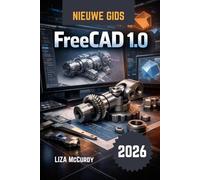 NIEUWE GIDS

FreeCAD 1.0

2026

LIZA McCURDY